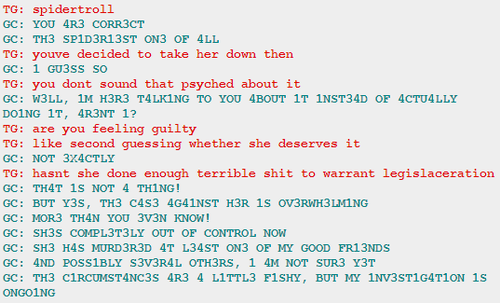 TG: spidertroll
GC: YOU 4R3 CORR3CT
GC: TH3 SP1D3R13ST ON3 OF 4LL
TG: youve decided to take her down then
GC: 1 GU3SS SO
TG: you dont sound that psyched about it
GC: W3LL, 1M H3R3 T4LK1NG TO YOU 4BOUT 1T 1NST34D OF 4CTU4LLY DO1NG 1T, 4R3NT 1?
TG: are you feeling guilty
TG: like second guessing whether she deserves it
GC: NOT 3X4CTLY
TG: hasnt she done enough terrible shit to warrant legislaceration
GC: TH4T 1S NOT 4 TH1NG!
GC: BUT Y3S, TH3 C4S3 4G41NST H3R 1S OV3RWH3LM1NG
GC: MOR3 TH4N YOU 3V3N KNOW!
GC: SH3S COMPL3T3LY OUT OF CONTROL NOW
GC: SH3 H4S MURD3R3D 4T L34ST ON3 OF MY GOOD FR13NDS
GC: 4ND POSS1BLY S3V3R4L OTH3RS, 1 4M NOT SUR3 Y3T
GC: TH3 C1RCUMST4NC3S 4R3 4 L1TTL3 F1SHY, BUT MY 1NV3ST1G4T1ON 1S ONGO1NG